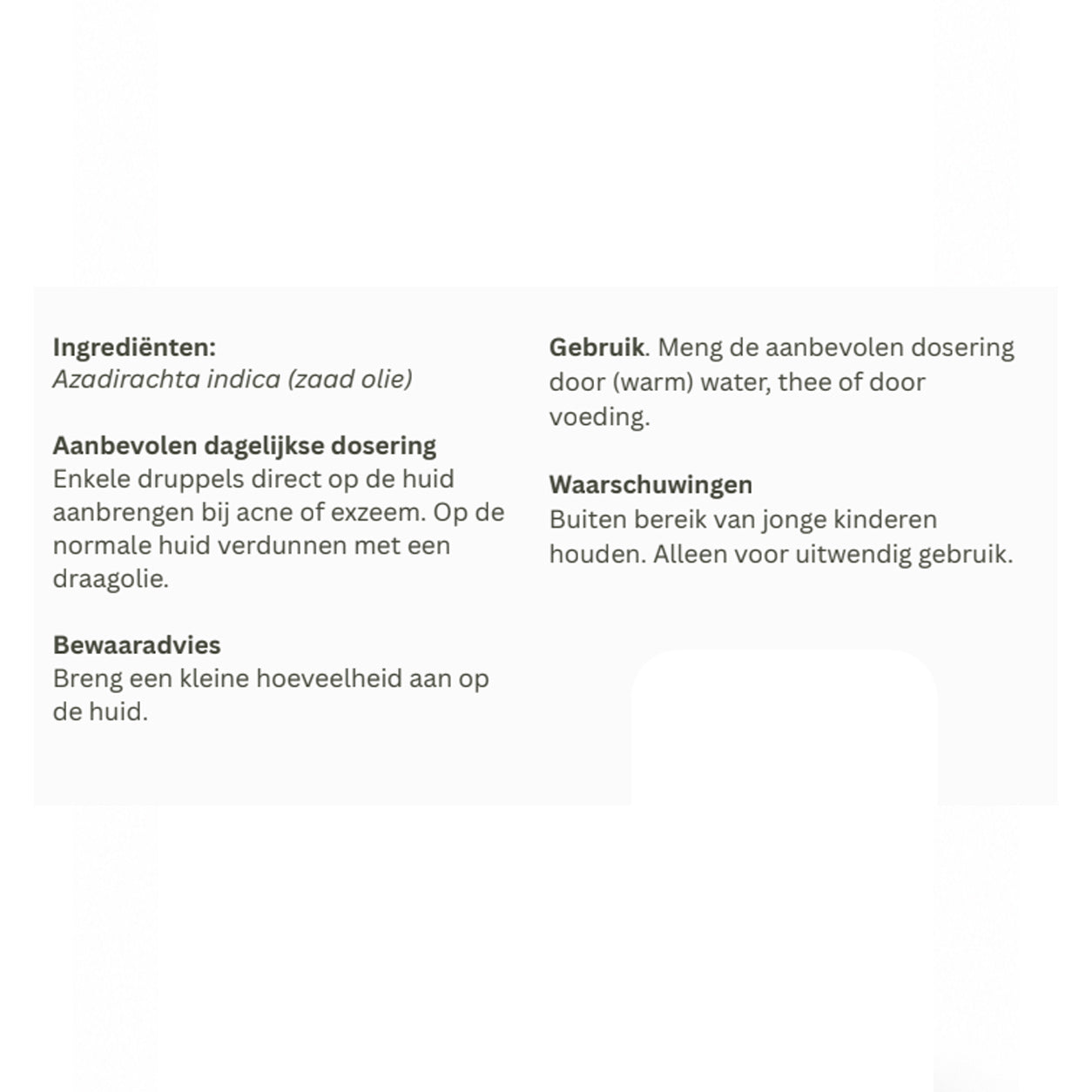 Ingrediënten:
Azadirachta indica (zaad olie)

Aanbevolen dagelijkse dosering
Enkele druppels direct op de huid aanbrengen bij acne of exzeem. Op de normale huid verdunnen met een draagolie.

Bewaaradvies
Breng een kleine hoeveelheid aan op de huid.

Gebruik. Meng de aanbevolen dosering door (warm) water, thee of door voeding.

Waarschuwingen
Buiten bereik van jonge kinderen houden. Alleen voor uitwendig gebruik.